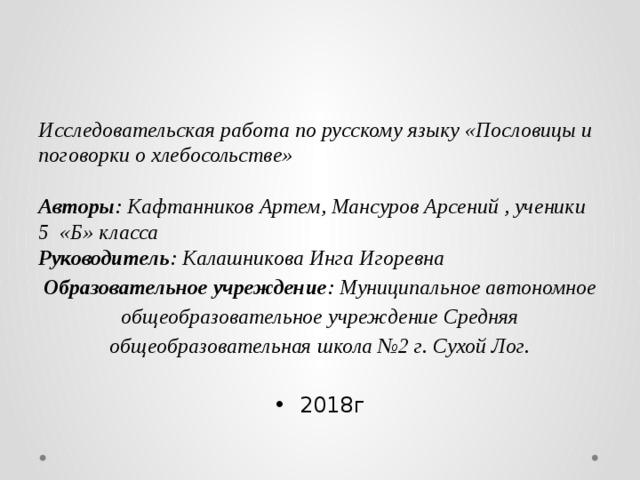 Исследовательская работа по русскому языку «Пословицы и поговорки о хлебосольстве»

Авторы: Кафтанников Артем, Мансуров Арсений , ученики 5 «Б» класса
Руководитель: Калашникова Инга Игоревна
Образовательное учреждение: Муниципальное автономное общеобразовательное учреждение Средняя общеобразовательная школа №2 г. Сухой Лог.

• 2018г